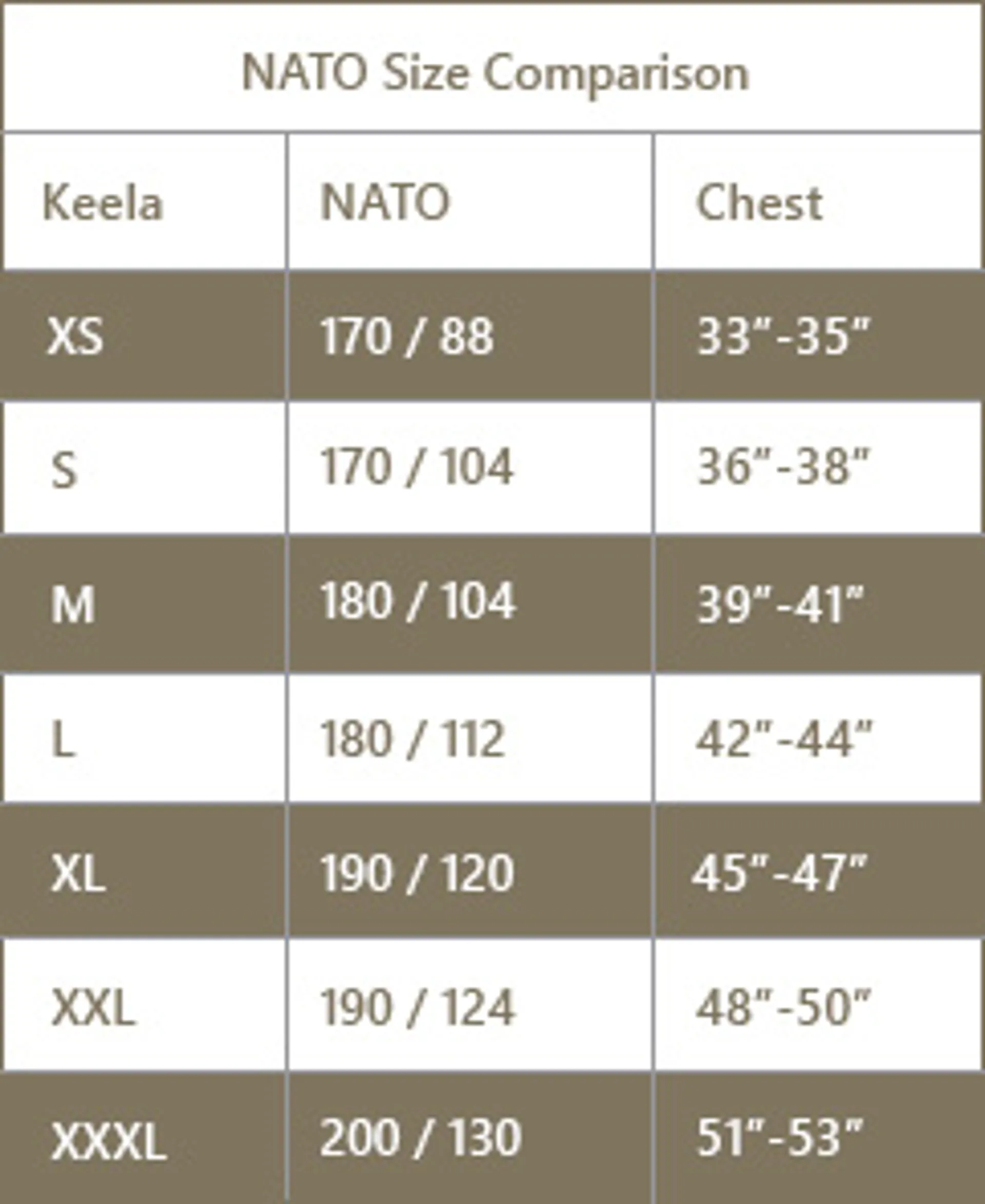 NATO Size Comparison

| Keela | NATO | Chest |
|---|---|---|
| XS | 170 / 88 | 33"-35" |
| S | 170 / 104 | 36"-38" |
| M | 180 / 104 | 39"-41" |
| L | 180 / 112 | 42"-44" |
| XL | 190 / 120 | 45"-47" |
| XXL | 190 / 124 | 48"-50" |
| XXXL | 200 / 130 | 51"-53" |